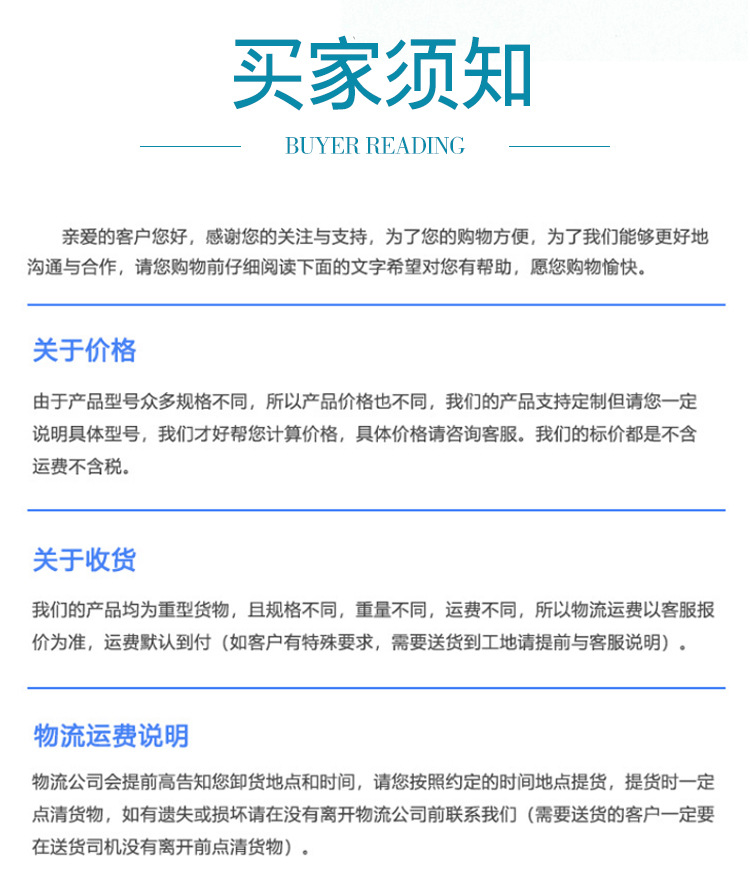 买家须知

BUYER READING

亲爱的客户您好，感谢您的关注与支持，为了您的购物方便，为了我们能够更好地沟通与合作，请您购物前仔细阅读下面的文字希望对您有帮助，愿您购物愉快。

关于价格

由于产品型号众多规格不同，所以产品价格也不同，我们的产品支持定制但请您一定说明具体型号，我们才好帮您计算价格，具体价格请咨询客服。我们的标价都是不含运费不含税。

关于收货

我们的产品均为重型货物，且规格不同，重量不同，运费不同，所以物流运费以客服报价为准，运费默认到付（如客户有特殊要求，需要送货到工地请提前与客服说明）。

物流运费说明

物流公司会提前高告知您卸货地点和时间，请您按照约定的时间地点提货，提货时一定点清货物，如有遗失或损坏请在没有离开物流公司前联系我们（需要送货的客户一定要在送货司机没有离开前点清货物）。